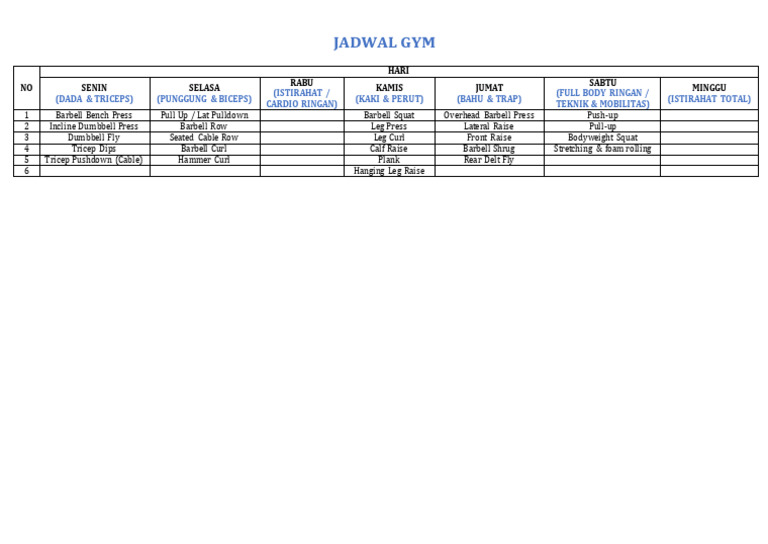 JADWAL GYM

| NO | HARI |  |  |  |  |  |  |
|---|---|---|---|---|---|---|---|
|  | SENIN (DADA & TRICEPS) | SELASA (PUNGGUNG & BICEPS) | RABU (ISTIRAHAT / CARDIO RINGAN) | KAMIS (KAKI & PERUT) | JUMAT (BAHU & TRAP) | SABTU (FULL BODY RINGAN / TEKNIK & MOBILITAS) | MINGGU (ISTIRAHAT TOTAL) |
| 1 | Barbell Bench Press | Pull Up / Lat Pulldown |  | Barbell Squat | Overhead Barbell Press | Push-up |  |
| 2 | Incline Dumbbell Press | Barbell Row |  | Leg Press | Lateral Raise | Pull-up |  |
| 3 | Dumbbell Fly | Seated Cable Row |  | Leg Curl | Front Raise | Bodyweight Squat |  |
| 4 | Tricep Dips | Barbell Curl |  | Calf Raise | Barbell Shrug | Stretching & foam rolling |  |
| 5 | Tricep Pushdown (Cable) | Hammer Curl |  | Plank | Rear Delt Fly |  |  |
| 6 |  |  |  | Hanging Leg Raise |  |  |  |